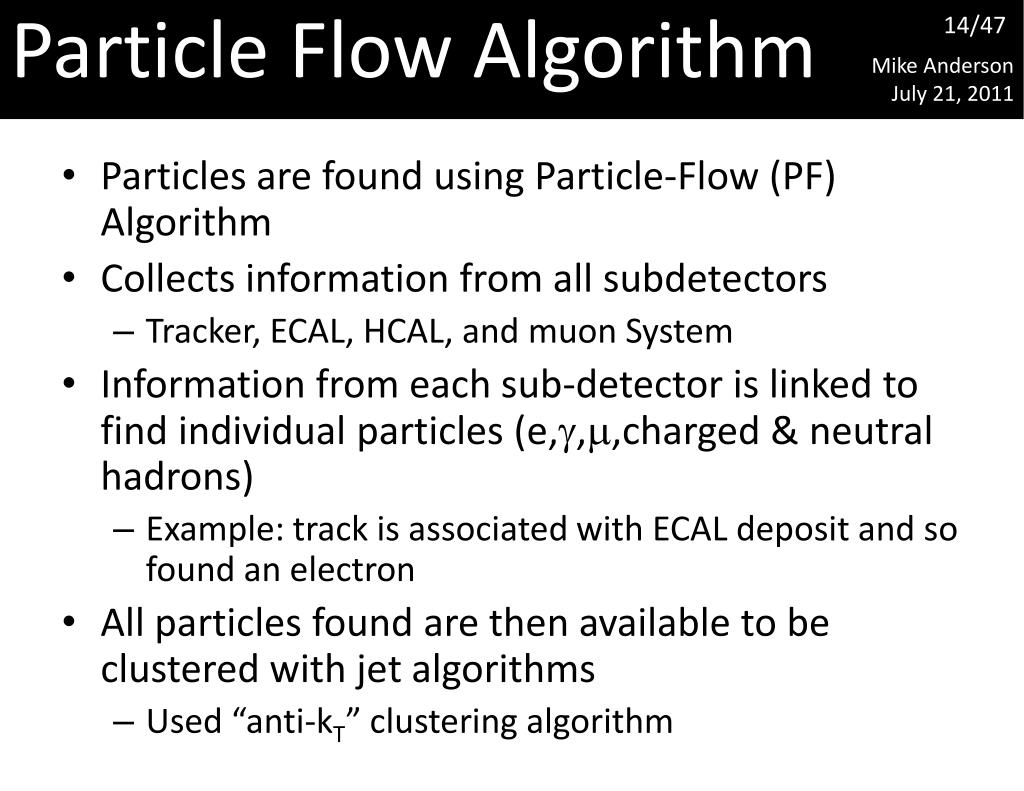 Particle Flow Algorithm

14/47

Mike Anderson
July 21, 2011

• Particles are found using Particle-Flow (PF) Algorithm
• Collects information from all subdetectors
– Tracker, ECAL, HCAL, and muon System
• Information from each sub-detector is linked to find individual particles (e,$\gamma$,$\mu$,charged & neutral hadrons)
– Example: track is associated with ECAL deposit and so found an electron
• All particles found are then available to be clustered with jet algorithms
– Used “anti-$k_T$” clustering algorithm